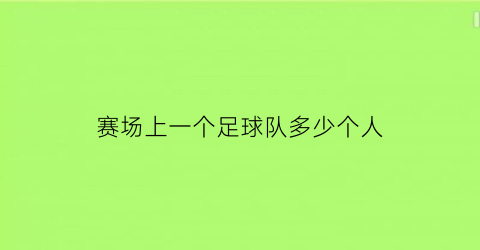 赛场上一个足球队多少个人